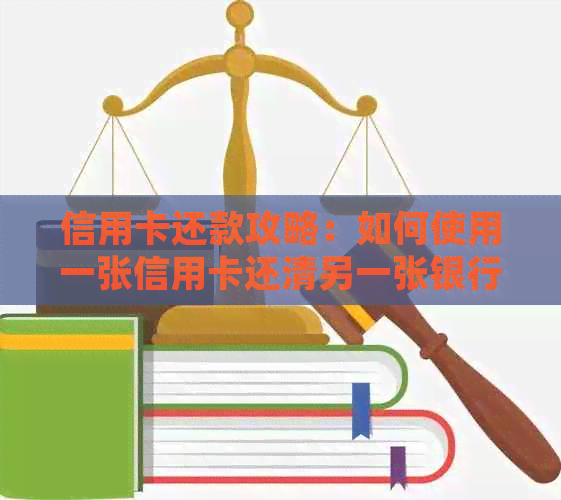 信用卡还款攻略：如何使用一张信用卡还清另一张银行